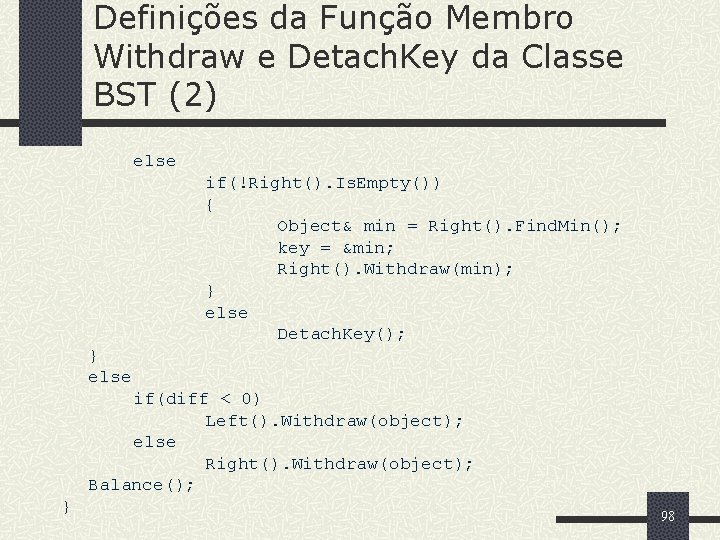 Definições da Função Membro Withdraw e DetachKey da Classe BST (2)

else
    if(!Right().IsEmpty())
    {
        Object& min = Right().FindMin();
        key = &min;
        Right().Withdraw(min);
    }
    else
        DetachKey();
}
else
    if(diff < 0)
        Left().Withdraw(object);
    else
        Right().Withdraw(object);
Balance();
}

98